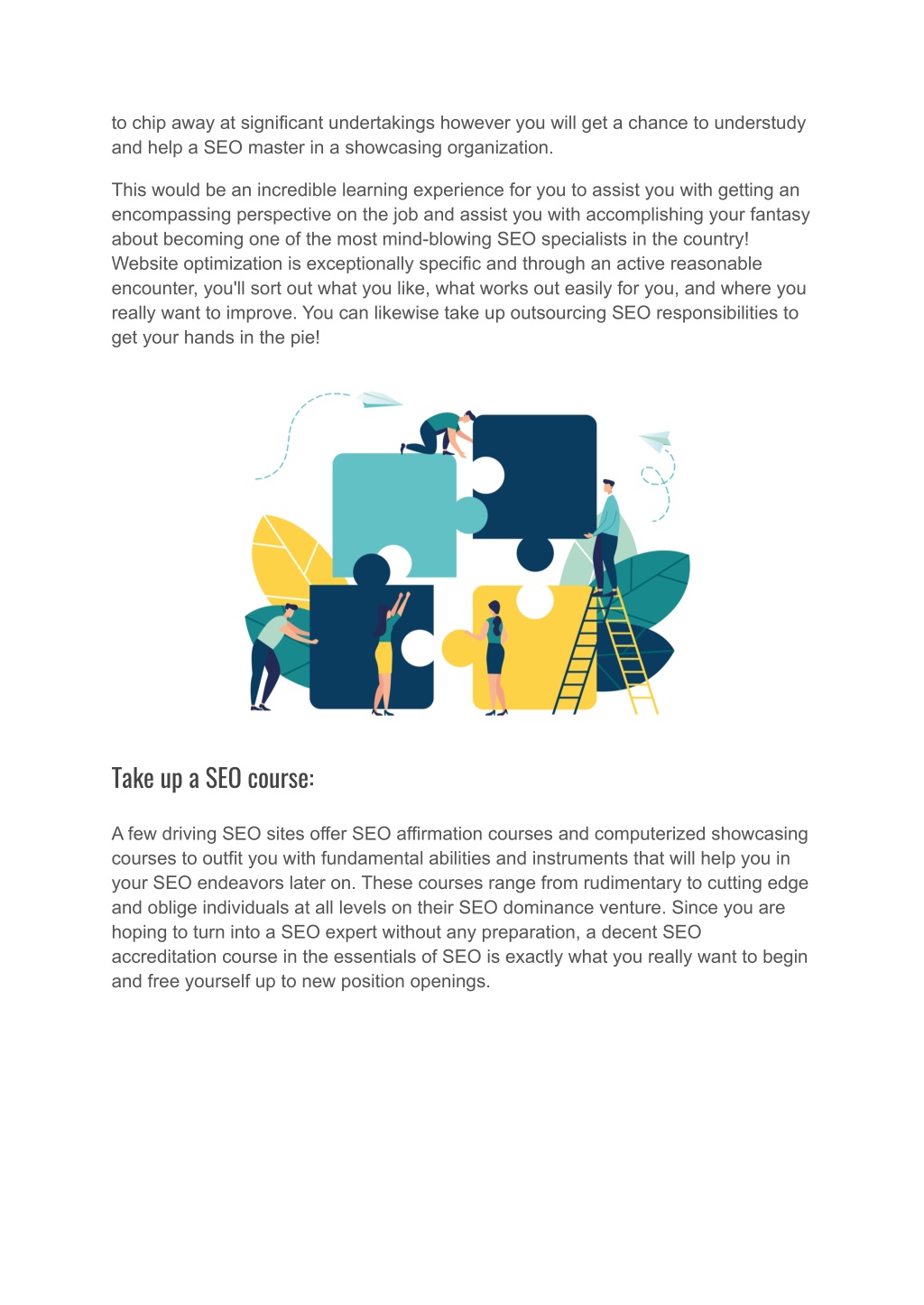 to chip away at significant undertakings however you will get a chance to understudy and help a SEO master in a showcasing organization.

This would be an incredible learning experience for you to assist you with getting an encompassing perspective on the job and assist you with accomplishing your fantasy about becoming one of the most mind-blowing SEO specialists in the country! Website optimization is exceptionally specific and through an active reasonable encounter, you'll sort out what you like, what works out easily for you, and where you really want to improve. You can likewise take up outsourcing SEO responsibilities to get your hands in the pie!

Take up a SEO course:

A few driving SEO sites offer SEO affirmation courses and computerized showcasing courses to outfit you with fundamental abilities and instruments that will help you in your SEO endeavors later on. These courses range from rudimentary to cutting edge and oblige individuals at all levels on their SEO dominance venture. Since you are hoping to turn into a SEO expert without any preparation, a decent SEO accreditation course in the essentials of SEO is exactly what you really want to begin and free yourself up to new position openings.